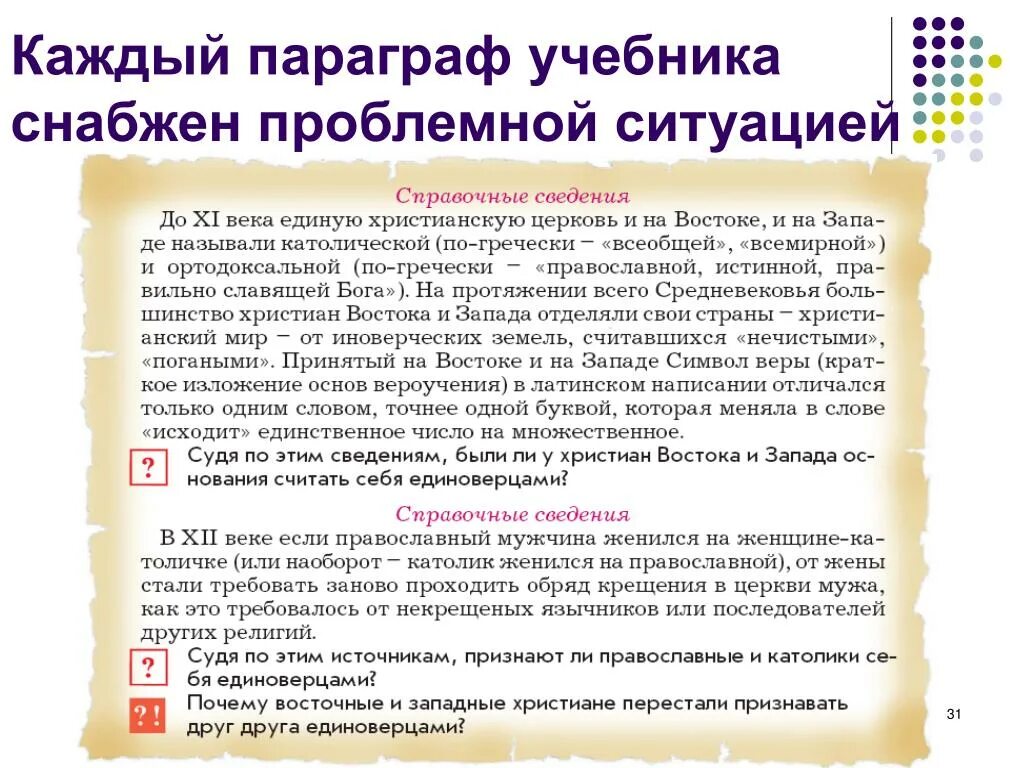 Каждый параграф учебника снабжен проблемной ситуацией

Справочные сведения

До XI века единую христианскую церковь и на Востоке, и на Западе называли католической (по-гречески – «всеобщей», «всемирной») и ортодоксальной (по-гречески – «православной, истинной, правильно славящей Бога»). На протяжении всего Средневековья большинство христиан Востока и Запада отделяли свои страны – христианский мир – от иноверческих земель, считавшихся «нечистыми», «погаными». Принятый на Востоке и на Западе Символ веры (краткое изложение основ вероучения) в латинском написании отличался только одним словом, точнее одной буквой, которая меняла в слове «исходит» единственное число на множественное.

?
Судя по этим сведениям, были ли у христиан Востока и Запада основания считать себя единоверцами?

Справочные сведения

В XII веке если православный мужчина женился на женщине-католичке (или наоборот – католик женился на православной), от жены стали требовать заново проходить обряд крещения в церкви мужа, как это требовалось от некрещеных язычников или последователей других религий.

?
Судя по этим источникам, признают ли православные и католики себя единоверцами?

?!
Почему восточные и западные христиане перестали признавать друг друга единоверцами?

31